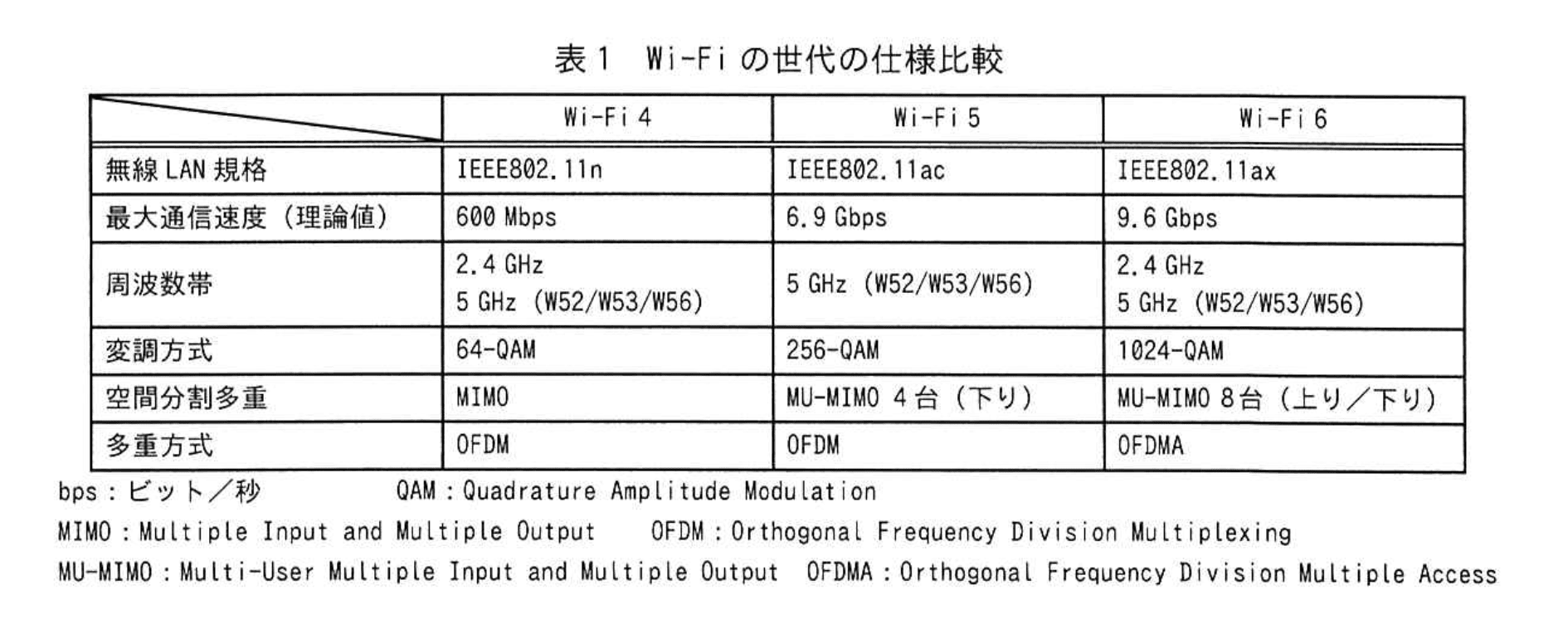 表1 Wi-Fiの世代の仕様比較

|  | Wi-Fi 4 | Wi-Fi 5 | Wi-Fi 6 |
|---|---|---|---|
| 無線LAN規格 | IEEE802.11n | IEEE802.11ac | IEEE802.11ax |
| 最大通信速度(理論値) | 600 Mbps | 6.9 Gbps | 9.6 Gbps |
| 周波数帯 | 2.4 GHz 5 GHz(W52/W53/W56) | 5 GHz(W52/W53/W56) | 2.4 GHz 5 GHz(W52/W53/W56) |
| 変調方式 | 64-QAM | 256-QAM | 1024-QAM |
| 空間分割多重 | MIMO | MU-MIMO 4台(下り) | MU-MIMO 8台(上り/下り) |
| 多重方式 | OFDM | OFDM | OFDMA |

bps:ビット/秒 QAM:Quadrature Amplitude Modulation
MIMO:Multiple Input and Multiple Output OFDM:Orthogonal Frequency Division Multiplexing
MU-MIMO:Multi-User Multiple Input and Multiple Output OFDMA:Orthogonal Frequency Division Multiple Access